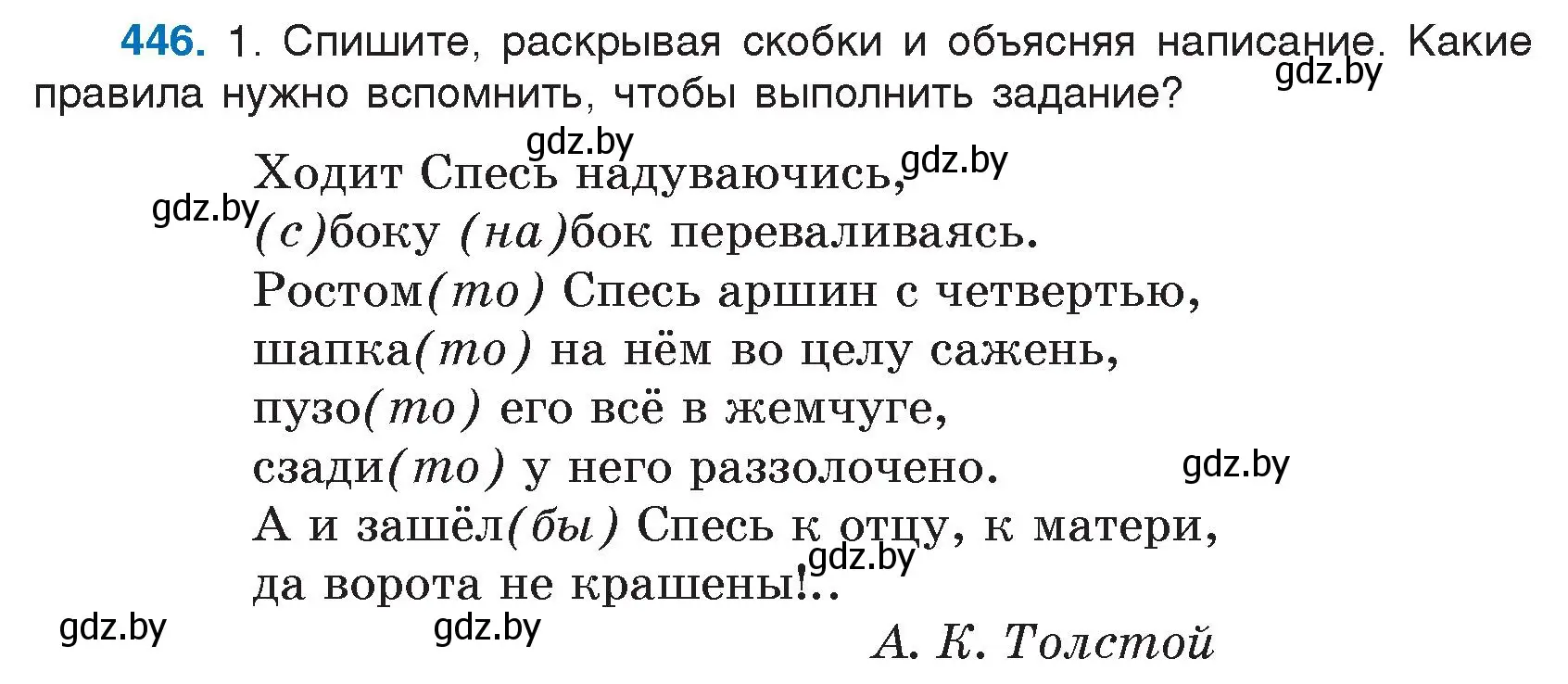 446. 1. Спишите, раскрывая скобки и объясняя написание. Какие правила нужно вспомнить, чтобы выполнить задание?

gdz.by

gdz.by

gdz.by

gdz.by

Ходит Спесь надуваючись,
(с)боку (на)бок переваливаясь.
Ростом(то) Спесь аршин с четвертью,
шапка(то) на нём во целу сажень,
пузо(то) его всё в жемчуге,
сзади(то) у него раззолочено.
А и зашёл(бы) Спесь к отцу, к матери,
да ворота не крашены!..

gdz.by

gdz.by

gdz.by

gdz.by

А. К. Толстой